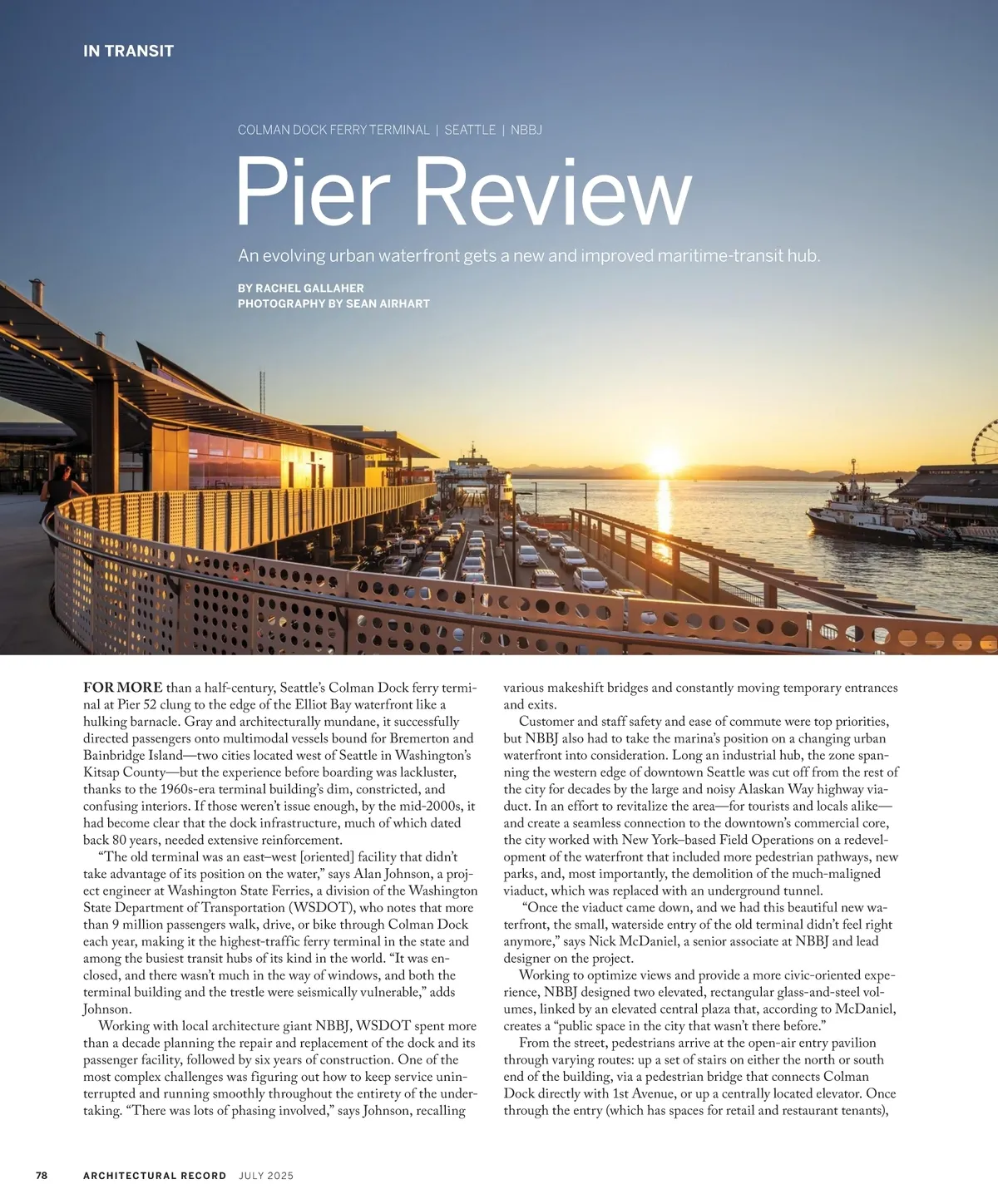 IN TRANSIT

COLMAN DOCK FERRY TERMINAL | SEATTLE | NBBJ

Pier Review

An evolving urban waterfront gets a new and improved maritime-transit hub.

BY RACHEL GALLAHER
PHOTOGRAPHY BY SEAN AIRHART

FOR MORE than a half-century, Seattle's Colman Dock ferry terminal at Pier 52 clung to the edge of the Elliot Bay waterfront like a hulking barnacle. Gray and architecturally mundane, it successfully directed passengers onto multimodal vessels bound for Bremerton and Bainbridge Island—two cities located west of Seattle in Washington's Kitsap County—but the experience before boarding was lackluster, thanks to the 1960s-era terminal building's dim, constricted, and confusing interiors. If those weren't issue enough, by the mid-2000s, it had become clear that the dock infrastructure, much of which dated back 80 years, needed extensive reinforcement.

"The old terminal was an east–west [oriented] facility that didn't take advantage of its position on the water," says Alan Johnson, a project engineer at Washington State Ferries, a division of the Washington State Department of Transportation (WSDOT), who notes that more than 9 million passengers walk, drive, or bike through Colman Dock each year, making it the highest-traffic ferry terminal in the state and among the busiest transit hubs of its kind in the world. "It was enclosed, and there wasn't much in the way of windows, and both the terminal building and the trestle were seismically vulnerable," adds Johnson.

Working with local architecture giant NBBJ, WSDOT spent more than a decade planning the repair and replacement of the dock and its passenger facility, followed by six years of construction. One of the most complex challenges was figuring out how to keep service uninterrupted and running smoothly throughout the entirety of the undertaking. "There was lots of phasing involved," says Johnson, recalling various makeshift bridges and constantly moving temporary entrances and exits.

Customer and staff safety and ease of commute were top priorities, but NBBJ also had to take the marina's position on a changing urban waterfront into consideration. Long an industrial hub, the zone spanning the western edge of downtown Seattle was cut off from the rest of the city for decades by the large and noisy Alaskan Way highway viaduct. In an effort to revitalize the area—for tourists and locals alike—and create a seamless connection to the downtown's commercial core, the city worked with New York–based Field Operations on a redevelopment of the waterfront that included more pedestrian pathways, new parks, and, most importantly, the demolition of the much-maligned viaduct, which was replaced with an underground tunnel.

"Once the viaduct came down, and we had this beautiful new waterfront, the small, waterside entry of the old terminal didn't feel right anymore," says Nick McDaniel, a senior associate at NBBJ and lead designer on the project.

Working to optimize views and provide a more civic-oriented experience, NBBJ designed two elevated, rectangular glass-and-steel volumes, linked by an elevated central plaza that, according to McDaniel, creates a "public space in the city that wasn't there before."

From the street, pedestrians arrive at the open-air entry pavilion through varying routes: up a set of stairs on either the north or south end of the building, via a pedestrian bridge that connects Colman Dock directly with 1st Avenue, or up a centrally located elevator. Once through the entry (which has spaces for retail and restaurant tenants),

78 ARCHITECTURAL RECORD JULY 2025